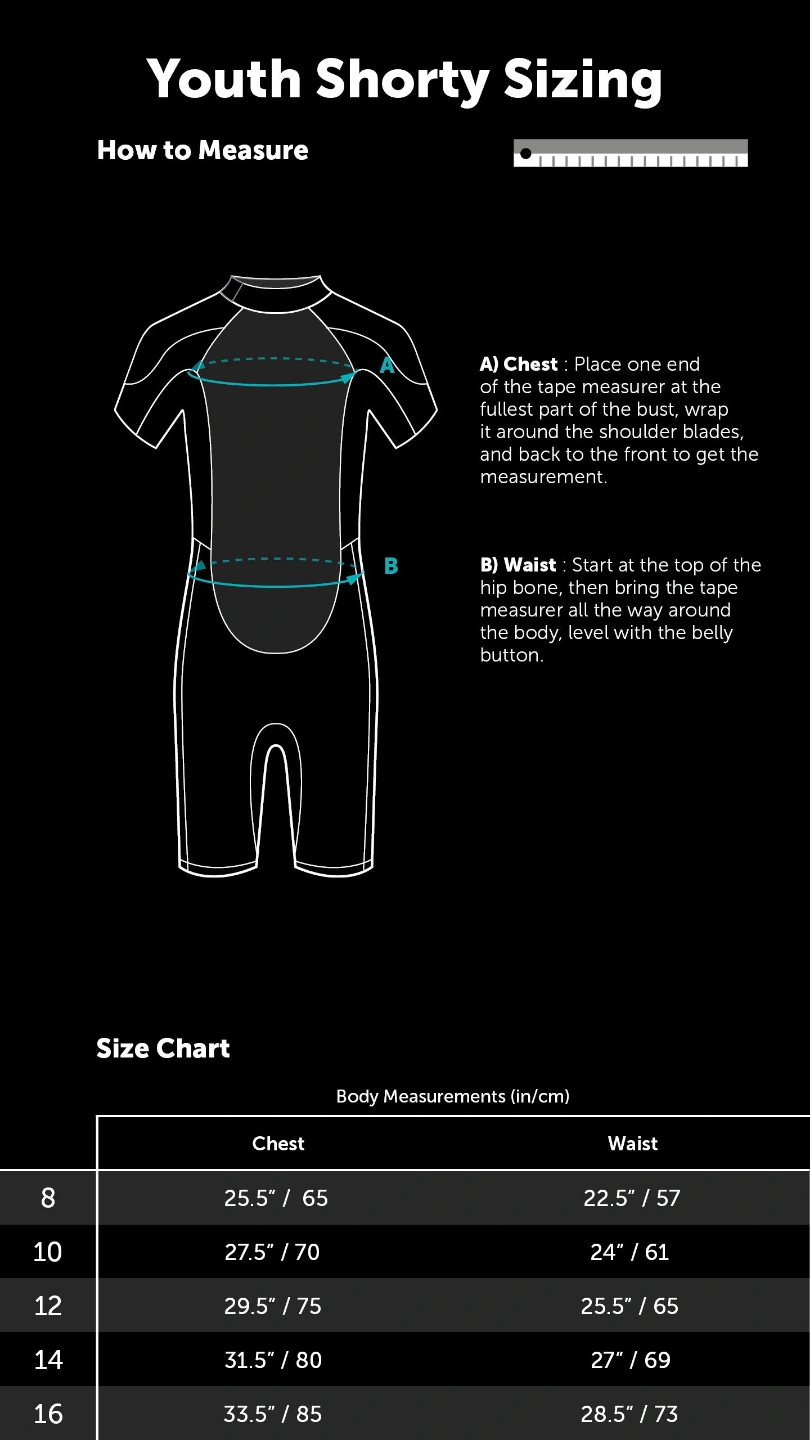 Youth Shorty Sizing

How to Measure

A

B

A) Chest : Place one end of the tape measurer at the fullest part of the bust, wrap it around the shoulder blades, and back to the front to get the measurement.

B) Waist : Start at the top of the hip bone, then bring the tape measurer all the way around the body, level with the belly button.

Size Chart

Body Measurements (in/cm)

| | Chest | Waist |
|---|---|---|
| 8 | 25.5" / 65 | 22.5" / 57 |
| 10 | 27.5" / 70 | 24" / 61 |
| 12 | 29.5" / 75 | 25.5" / 65 |
| 14 | 31.5" / 80 | 27" / 69 |
| 16 | 33.5" / 85 | 28.5" / 73 |